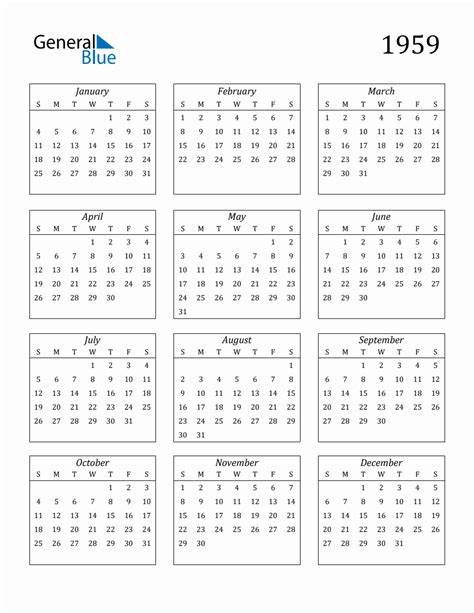 General Blue

1959

January

| S | M | T | W | T | F | S |
|---|---|---|---|---|---|---|
| | | | | 1 | 2 | 3 |
| 4 | 5 | 6 | 7 | 8 | 9 | 10 |
| 11 | 12 | 13 | 14 | 15 | 16 | 17 |
| 18 | 19 | 20 | 21 | 22 | 23 | 24 |
| 25 | 26 | 27 | 28 | 29 | 30 | 31 |

February

| S | M | T | W | T | F | S |
|---|---|---|---|---|---|---|
| 1 | 2 | 3 | 4 | 5 | 6 | 7 |
| 8 | 9 | 10 | 11 | 12 | 13 | 14 |
| 15 | 16 | 17 | 18 | 19 | 20 | 21 |
| 22 | 23 | 24 | 25 | 26 | 27 | 28 |

March

| S | M | T | W | T | F | S |
|---|---|---|---|---|---|---|
| 1 | 2 | 3 | 4 | 5 | 6 | 7 |
| 8 | 9 | 10 | 11 | 12 | 13 | 14 |
| 15 | 16 | 17 | 18 | 19 | 20 | 21 |
| 22 | 23 | 24 | 25 | 26 | 27 | 28 |
| 29 | 30 | 31 | | | | |

April

| S | M | T | W | T | F | S |
|---|---|---|---|---|---|---|
| | | | 1 | 2 | 3 | 4 |
| 5 | 6 | 7 | 8 | 9 | 10 | 11 |
| 12 | 13 | 14 | 15 | 16 | 17 | 18 |
| 19 | 20 | 21 | 22 | 23 | 24 | 25 |
| 26 | 27 | 28 | 29 | 30 | | |

May

| S | M | T | W | T | F | S |
|---|---|---|---|---|---|---|
| | | | | | 1 | 2 |
| 3 | 4 | 5 | 6 | 7 | 8 | 9 |
| 10 | 11 | 12 | 13 | 14 | 15 | 16 |
| 17 | 18 | 19 | 20 | 21 | 22 | 23 |
| 24 | 25 | 26 | 27 | 28 | 29 | 30 |
| 31 | | | | | | |

June

| S | M | T | W | T | F | S |
|---|---|---|---|---|---|---|
| | 1 | 2 | 3 | 4 | 5 | 6 |
| 7 | 8 | 9 | 10 | 11 | 12 | 13 |
| 14 | 15 | 16 | 17 | 18 | 19 | 20 |
| 21 | 22 | 23 | 24 | 25 | 26 | 27 |
| 28 | 29 | 30 | | | | |

July

| S | M | T | W | T | F | S |
|---|---|---|---|---|---|---|
| | | | 1 | 2 | 3 | 4 |
| 5 | 6 | 7 | 8 | 9 | 10 | 11 |
| 12 | 13 | 14 | 15 | 16 | 17 | 18 |
| 19 | 20 | 21 | 22 | 23 | 24 | 25 |
| 26 | 27 | 28 | 29 | 30 | 31 | |

August

| S | M | T | W | T | F | S |
|---|---|---|---|---|---|---|
| | | | | | | 1 |
| 2 | 3 | 4 | 5 | 6 | 7 | 8 |
| 9 | 10 | 11 | 12 | 13 | 14 | 15 |
| 16 | 17 | 18 | 19 | 20 | 21 | 22 |
| 23 | 24 | 25 | 26 | 27 | 28 | 29 |
| 30 | 31 | | | | | |

September

| S | M | T | W | T | F | S |
|---|---|---|---|---|---|---|
| | | 1 | 2 | 3 | 4 | 5 |
| 6 | 7 | 8 | 9 | 10 | 11 | 12 |
| 13 | 14 | 15 | 16 | 17 | 18 | 19 |
| 20 | 21 | 22 | 23 | 24 | 25 | 26 |
| 27 | 28 | 29 | 30 | | | |

October

| S | M | T | W | T | F | S |
|---|---|---|---|---|---|---|
| | | | | 1 | 2 | 3 |
| 4 | 5 | 6 | 7 | 8 | 9 | 10 |
| 11 | 12 | 13 | 14 | 15 | 16 | 17 |
| 18 | 19 | 20 | 21 | 22 | 23 | 24 |
| 25 | 26 | 27 | 28 | 29 | 30 | 31 |

November

| S | M | T | W | T | F | S |
|---|---|---|---|---|---|---|
| 1 | 2 | 3 | 4 | 5 | 6 | 7 |
| 8 | 9 | 10 | 11 | 12 | 13 | 14 |
| 15 | 16 | 17 | 18 | 19 | 20 | 21 |
| 22 | 23 | 24 | 25 | 26 | 27 | 28 |
| 29 | 30 | | | | | |

December

| S | M | T | W | T | F | S |
|---|---|---|---|---|---|---|
| | | 1 | 2 | 3 | 4 | 5 |
| 6 | 7 | 8 | 9 | 10 | 11 | 12 |
| 13 | 14 | 15 | 16 | 17 | 18 | 19 |
| 20 | 21 | 22 | 23 | 24 | 25 | 26 |
| 27 | 28 | 29 | 30 | 31 | | |